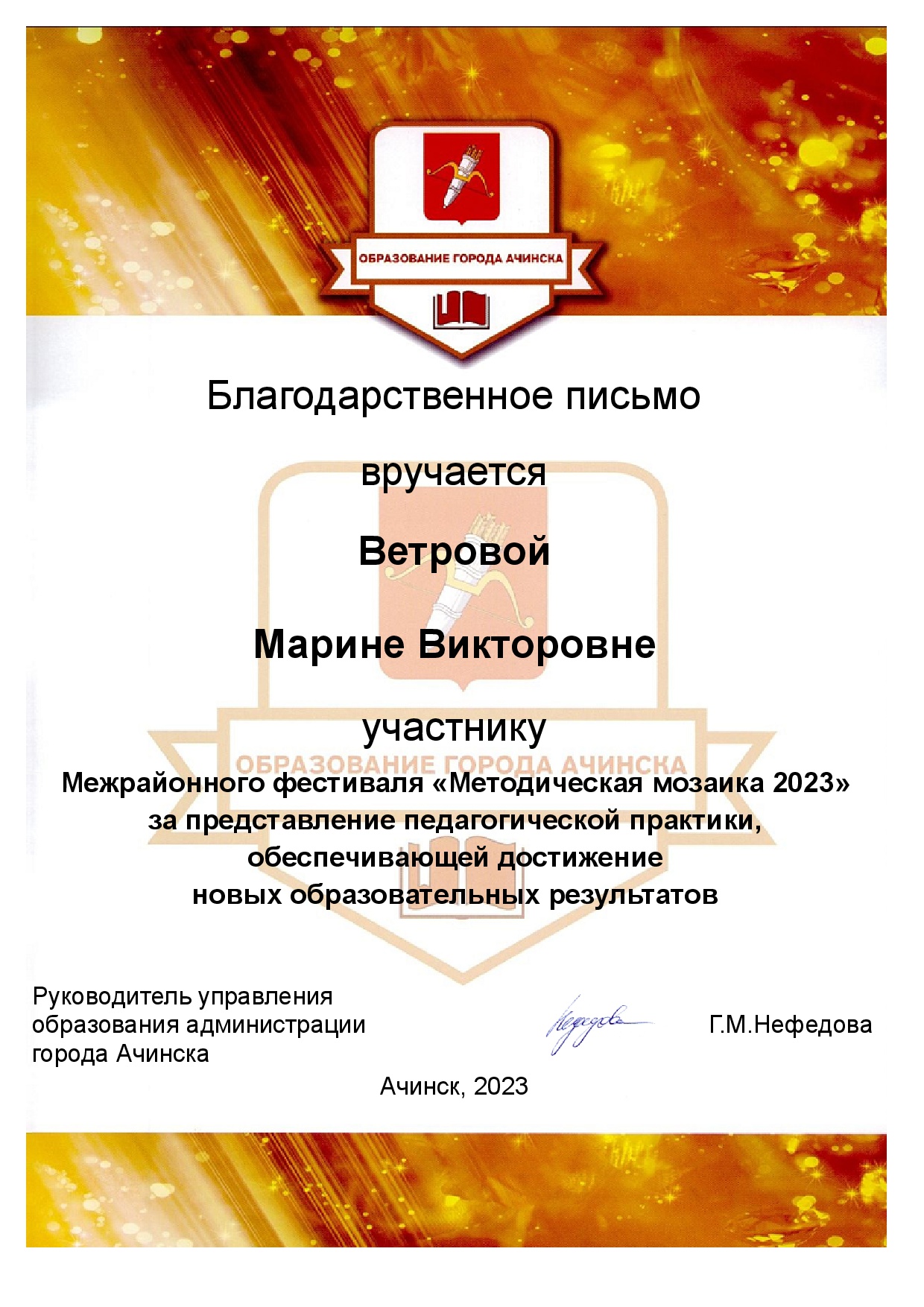 ОБРАЗОВАНИЕ ГОРОДА АЧИНСКА

Благодарственное письмо

вручается

Ветровой

Марине Викторовне

участнику

ОБРАЗОВАНИЕ ГОРОДА АЧИНСКА

Межрайонного фестиваля «Методическая мозаика 2023» за представление педагогической практики, обеспечивающей достижение новых образовательных результатов

Руководитель управления образования администрации города Ачинска

Нефедова

Г.М.Нефедова

Ачинск, 2023